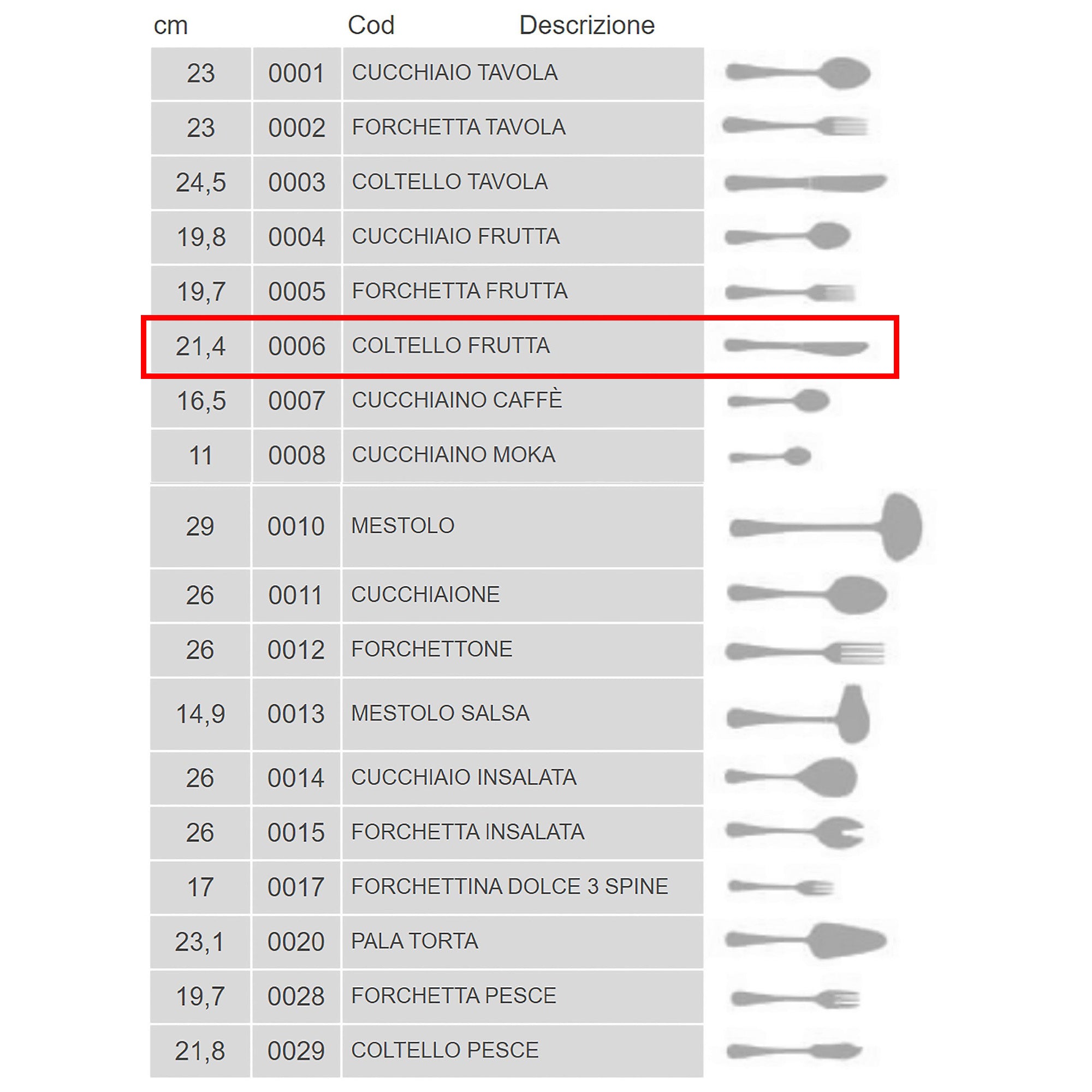 | cm | Cod | Descrizione |
|---|---|---|
| 23 | 0001 | CUCCHIAIO TAVOLA |
| 23 | 0002 | FORCHETTA TAVOLA |
| 24,5 | 0003 | COLTELLO TAVOLA |
| 19,8 | 0004 | CUCCHIAIO FRUTTA |
| 19,7 | 0005 | FORCHETTA FRUTTA |
| 21,4 | 0006 | COLTELLO FRUTTA |
| 16,5 | 0007 | CUCCHIAINO CAFFÈ |
| 11 | 0008 | CUCCHIAINO MOKA |
| 29 | 0010 | MESTOLO |
| 26 | 0011 | CUCCHIAIONE |
| 26 | 0012 | FORCHETTONE |
| 14,9 | 0013 | MESTOLO SALSA |
| 26 | 0014 | CUCCHIAIO INSALATA |
| 26 | 0015 | FORCHETTA INSALATA |
| 17 | 0017 | FORCHETTINA DOLCE 3 SPINE |
| 23,1 | 0020 | PALA TORTA |
| 19,7 | 0028 | FORCHETTA PESCE |
| 21,8 | 0029 | COLTELLO PESCE |